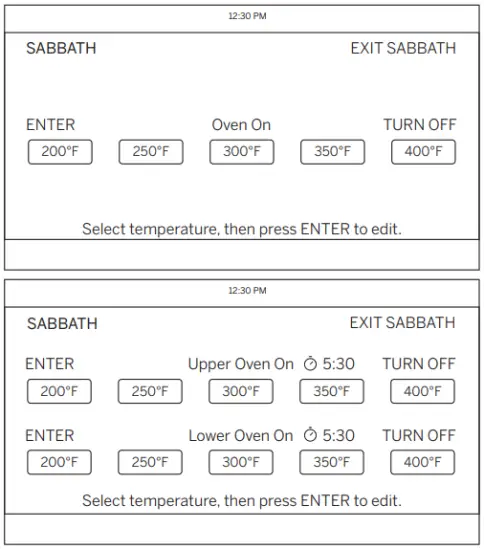 12:30 PM

SABBATH

EXIT SABBATH

ENTER

Oven On

TURN OFF

200°F

250°F

300°F

350°F

400°F

Select temperature, then press ENTER to edit.

12:30 PM

SABBATH

EXIT SABBATH

ENTER

Upper Oven On 5:30

TURN OFF

200°F

250°F

300°F

350°F

400°F

ENTER

Lower Oven On 5:30

TURN OFF

200°F

250°F

300°F

350°F

400°F

Select temperature, then press ENTER to edit.